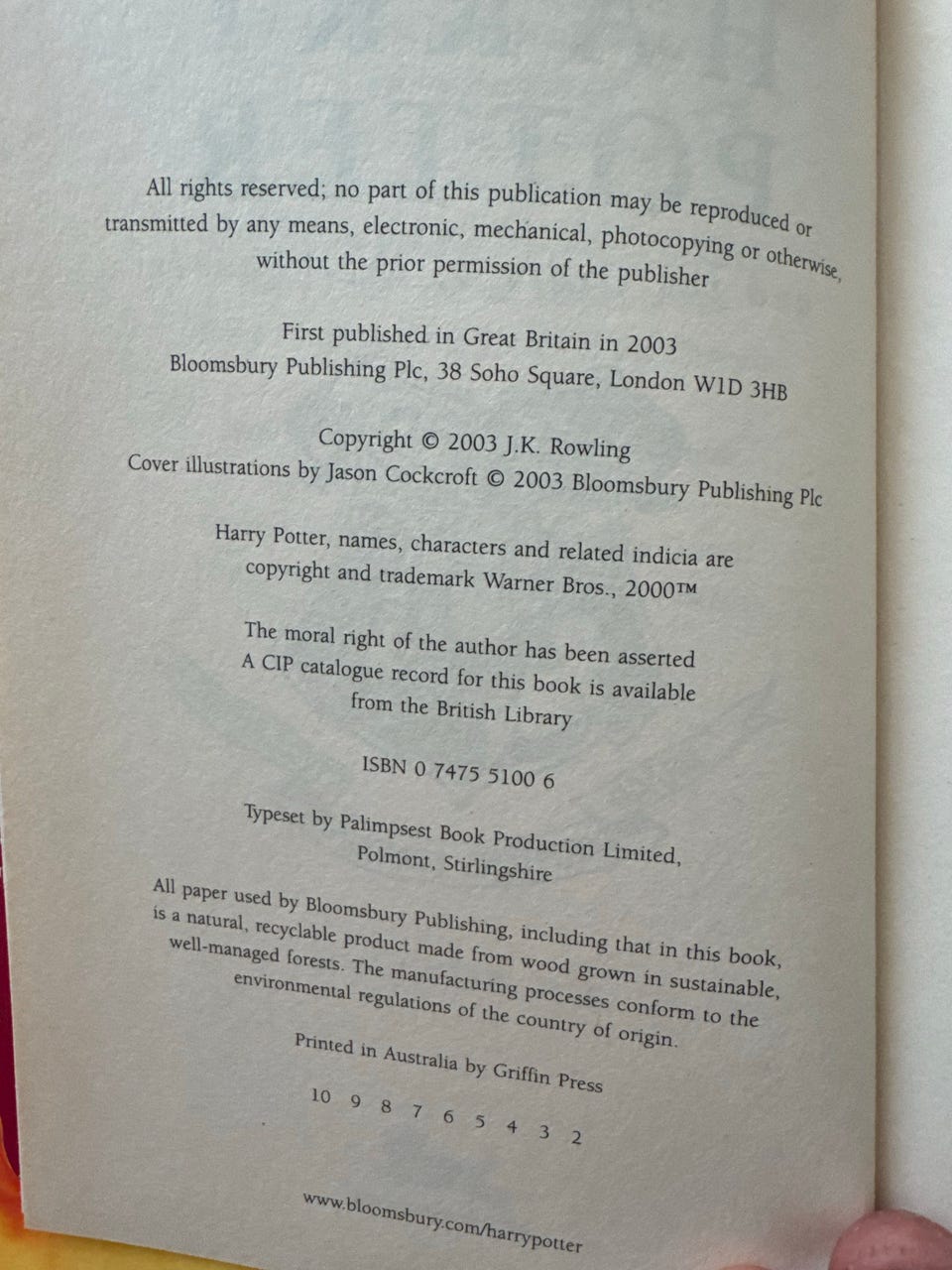 All rights reserved; no part of this publication may be reproduced or transmitted by any means, electronic, mechanical, photocopying or otherwise, without the prior permission of the publisher

First published in Great Britain in 2003
Bloomsbury Publishing Plc, 38 Soho Square, London W1D 3HB

Copyright © 2003 J.K. Rowling
Cover illustrations by Jason Cockcroft © 2003 Bloomsbury Publishing Plc

Harry Potter, names, characters and related indicia are copyright and trademark Warner Bros., 2000™

The moral right of the author has been asserted
A CIP catalogue record for this book is available from the British Library

ISBN 0 7475 5100 6

Typeset by Palimpsest Book Production Limited,
Polmont, Stirlingshire

All paper used by Bloomsbury Publishing, including that in this book, is a natural, recyclable product made from wood grown in sustainable, well-managed forests. The manufacturing processes conform to the environmental regulations of the country of origin.

Printed in Australia by Griffin Press

10 9 8 7 6 5 4 3 2

www.bloomsbury.com/harrypotter